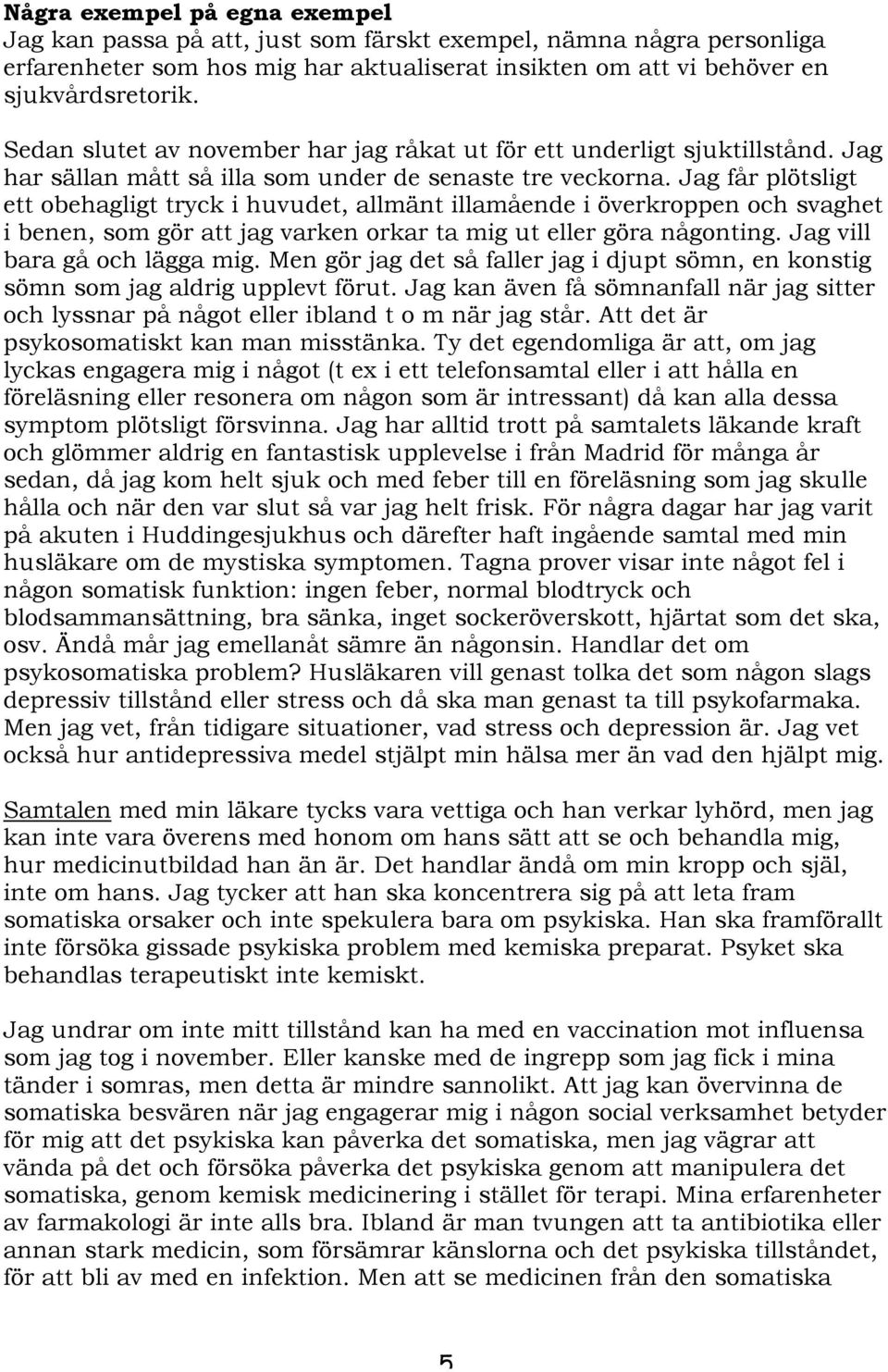 Några exempel på egna exempel
Jag kan passa på att, just som färskt exempel, nämna några personliga erfarenheter som hos mig har aktualiserat insikten om att vi behöver en sjukvårdsretorik.

Sedan slutet av november har jag råkat ut för ett underligt sjuktillstånd. Jag har sällan mått så illa som under de senaste tre veckorna. Jag får plötsligt ett obehagligt tryck i huvudet, allmänt illamående i överkroppen och svaghet i benen, som gör att jag varken orkar ta mig ut eller göra någonting. Jag vill bara gå och lägga mig. Men gör jag det så faller jag i djupt sömn, en konstig sömn som jag aldrig upplevt förut. Jag kan även få sömnanfall när jag sitter och lyssnar på något eller ibland t o m när jag står. Att det är psykosomatiskt kan man misstänka. Ty det egendomliga är att, om jag lyckas engagera mig i något (t ex i ett telefonsamtal eller i att hålla en föreläsning eller resonera om någon som är intressant) då kan alla dessa symptom plötsligt försvinna. Jag har alltid trott på samtalets läkande kraft och glömmer aldrig en fantastisk upplevelse i från Madrid för många år sedan, då jag kom helt sjuk och med feber till en föreläsning som jag skulle hålla och när den var slut så var jag helt frisk. För några dagar har jag varit på akuten i Huddingesjukhus och därefter haft ingående samtal med min husläkare om de mystiska symptomen. Tagna prover visar inte något fel i någon somatisk funktion: ingen feber, normal blodtryck och blodsammansättning, bra sänka, inget sockeröverskott, hjärtat som det ska, osv. Ändå mår jag emellanåt sämre än någonsin. Handlar det om psykosomatiska problem? Husläkaren vill genast tolka det som någon slags depressiv tillstånd eller stress och då ska man genast ta till psykofarmaka. Men jag vet, från tidigare situationer, vad stress och depression är. Jag vet också hur antidepressiva medel stjälpt min hälsa mer än vad den hjälpt mig.

Samtalen med min läkare tycks vara vettiga och han verkar lyhörd, men jag kan inte vara överens med honom om hans sätt att se och behandla mig, hur medicinutbildad han än är. Det handlar ändå om min kropp och själ, inte om hans. Jag tycker att han ska koncentrera sig på att leta fram somatiska orsaker och inte spekulera bara om psykiska. Han ska framförallt inte försöka gissade psykiska problem med kemiska preparat. Psyket ska behandlas terapeutiskt inte kemiskt.

Jag undrar om inte mitt tillstånd kan ha med en vaccination mot influensa som jag tog i november. Eller kanske med de ingrepp som jag fick i mina tänder i somras, men detta är mindre sannolikt. Att jag kan övervinna de somatiska besvären när jag engagerar mig i någon social verksamhet betyder för mig att det psykiska kan påverka det somatiska, men jag vägrar att vända på det och försöka påverka det psykiska genom att manipulera det somatiska, genom kemisk medicinering i stället för terapi. Mina erfarenheter av farmakologi är inte alls bra. Ibland är man tvungen att ta antibiotika eller annan stark medicin, som försämrar känslorna och det psykiska tillståndet, för att bli av med en infektion. Men att se medicinen från den somatiska

5